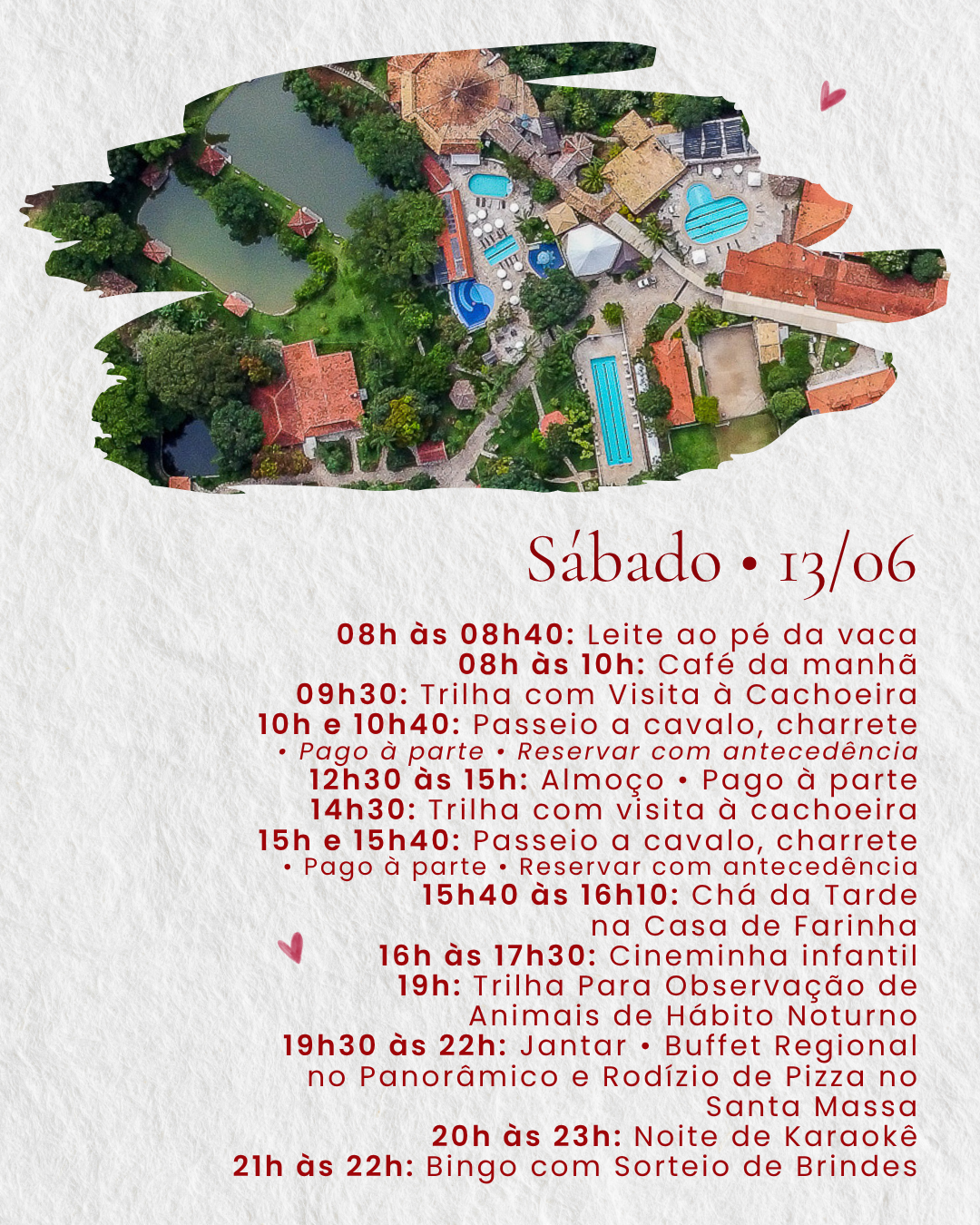 Sábado • 13/06

08h às 08h40: Leite ao pé da vaca
08h às 10h: Café da manhã
09h30: Trilha com Visita à Cachoeira
10h e 10h40: Passeio a cavalo, charrete
• Pago à parte • Reservar com antecedência
12h30 às 15h: Almoço • Pago à parte
14h30: Trilha com visita à cachoeira
15h e 15h40: Passeio a cavalo, charrete
• Pago à parte • Reservar com antecedência
15h40 às 16h10: Chá da Tarde na Casa de Farinha
16h às 17h30: Cineminha infantil
19h: Trilha Para Observação de Animais de Hábito Noturno
19h30 às 22h: Jantar • Buffet Regional no Panorâmico e Rodízio de Pizza no Santa Massa
20h às 23h: Noite de Karaokê
21h às 22h: Bingo com Sorteio de Brindes